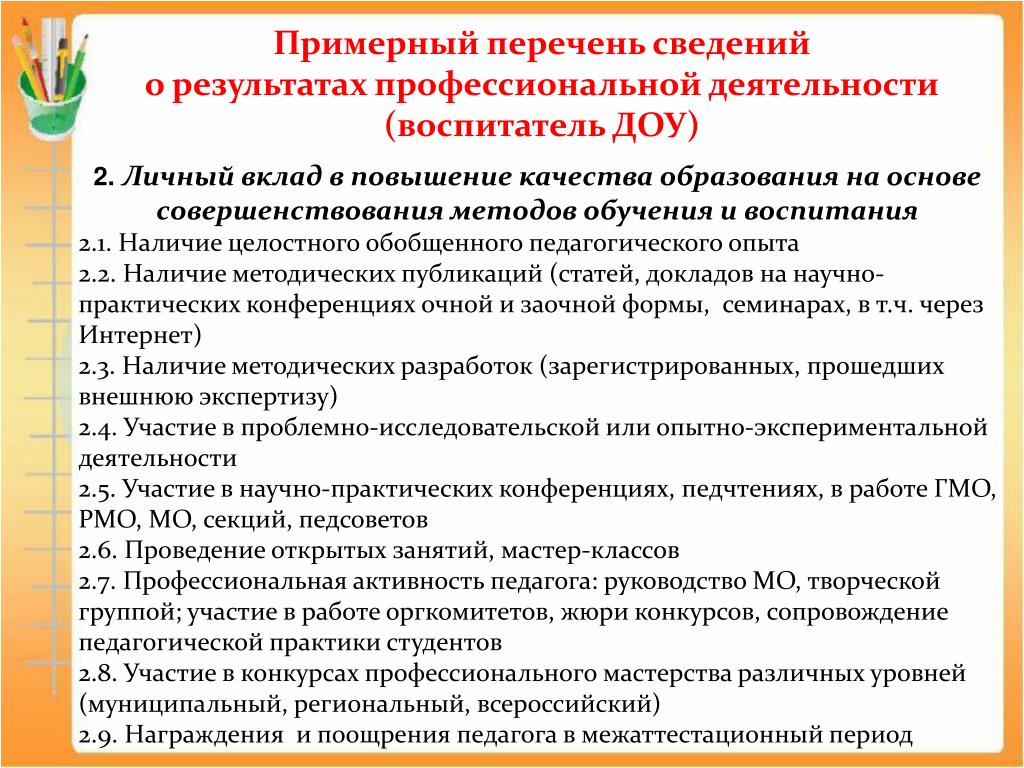 Примерный перечень сведений
о результатах профессиональной деятельности
(воспитатель ДОУ)

2. Личный вклад в повышение качества образования на основе совершенствования методов обучения и воспитания

2.1. Наличие целостного обобщенного педагогического опыта
2.2. Наличие методических публикаций (статей, докладов на научно-практических конференциях очной и заочной формы, семинарах, в т.ч. через Интернет)
2.3. Наличие методических разработок (зарегистрированных, прошедших внешнюю экспертизу)
2.4. Участие в проблемно-исследовательской или опытно-экспериментальной деятельности
2.5. Участие в научно-практических конференциях, педчтениях, в работе ГМО, РМО, МО, секций, педсоветов
2.6. Проведение открытых занятий, мастер-классов
2.7. Профессиональная активность педагога: руководство МО, творческой группой; участие в работе оргкомитетов, жюри конкурсов, сопровождение педагогической практики студентов
2.8. Участие в конкурсах профессионального мастерства различных уровней (муниципальный, региональный, всероссийский)
2.9. Награждения и поощрения педагога в межаттестационный период